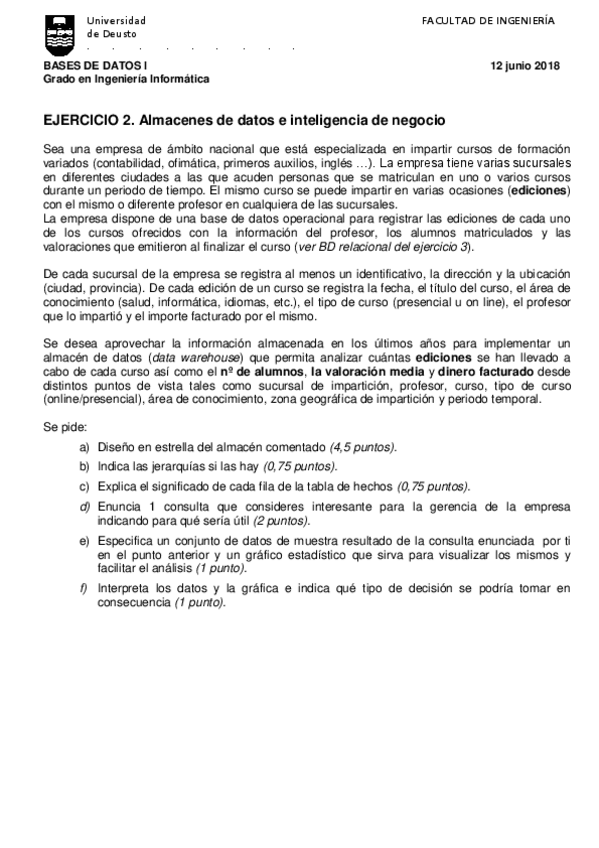 Universidad de Deusto

FACULTAD DE INGENIERÍA

BASES DE DATOS I
Grado en Ingeniería Informática

12 junio 2018

EJERCICIO 2. Almacenes de datos e inteligencia de negocio

Sea una empresa de ámbito nacional que está especializada en impartir cursos de formación variados (contabilidad, ofimática, primeros auxilios, inglés …). La empresa tiene varias sucursales en diferentes ciudades a las que acuden personas que se matriculan en uno o varios cursos durante un periodo de tiempo. El mismo curso se puede impartir en varias ocasiones (ediciones) con el mismo o diferente profesor en cualquiera de las sucursales.
La empresa dispone de una base de datos operacional para registrar las ediciones de cada uno de los cursos ofrecidos con la información del profesor, los alumnos matriculados y las valoraciones que emitieron al finalizar el curso (ver BD relacional del ejercicio 3).

De cada sucursal de la empresa se registra al menos un identificativo, la dirección y la ubicación (ciudad, provincia). De cada edición de un curso se registra la fecha, el título del curso, el área de conocimiento (salud, informática, idiomas, etc.), el tipo de curso (presencial u on line), el profesor que lo impartió y el importe facturado por el mismo.

Se desea aprovechar la información almacenada en los últimos años para implementar un almacén de datos (data warehouse) que permita analizar cuántas ediciones se han llevado a cabo de cada curso así como el nº de alumnos, la valoración media y dinero facturado desde distintos puntos de vista tales como sucursal de impartición, profesor, curso, tipo de curso (online/presencial), área de conocimiento, zona geográfica de impartición y periodo temporal.

Se pide:

a) Diseño en estrella del almacén comentado (4,5 puntos).

b) Indica las jerarquías si las hay (0,75 puntos).

c) Explica el significado de cada fila de la tabla de hechos (0,75 puntos).

d) Enuncia 1 consulta que consideres interesante para la gerencia de la empresa indicando para qué sería útil (2 puntos).

e) Especifica un conjunto de datos de muestra resultado de la consulta enunciada por ti en el punto anterior y un gráfico estadístico que sirva para visualizar los mismos y facilitar el análisis (1 punto).

f) Interpreta los datos y la gráfica e indica qué tipo de decisión se podría tomar en consecuencia (1 punto).